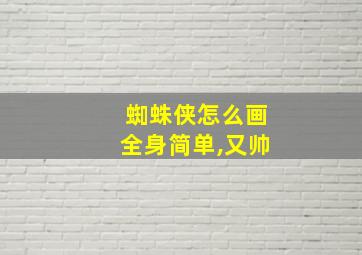 蜘蛛侠怎么画全身简单,又帅